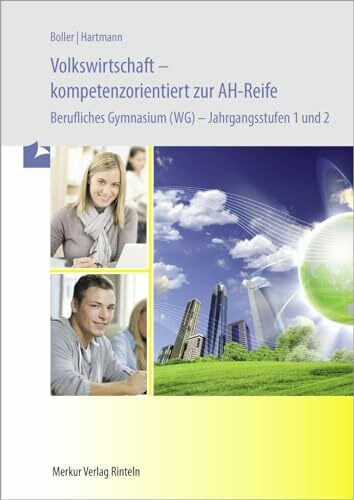 Boller | Hartmann

Volkswirtschaft – kompetenzorientiert zur AH-Reife

Berufliches Gymnasium (WG) – Jahrgangsstufen 1 und 2

Merkur Verlag Rinteln